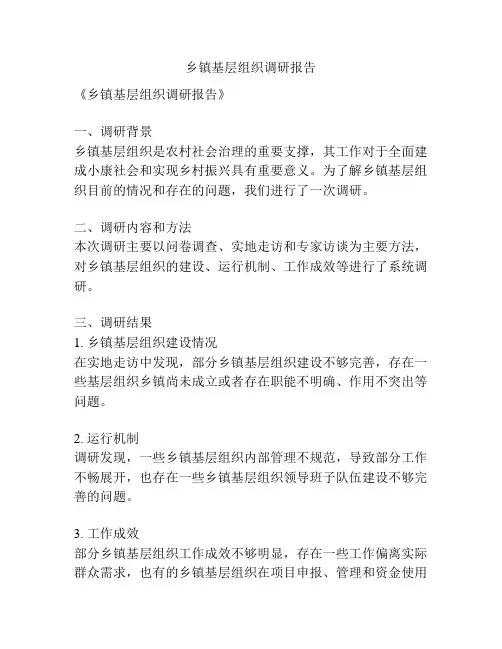 乡镇基层组织调研报告

《乡镇基层组织调研报告》

一、调研背景
乡镇基层组织是农村社会治理的重要支撑，其工作对于全面建成小康社会和实现乡村振兴具有重要意义。为了解乡镇基层组织目前的情况和存在的问题，我们进行了一次调研。

二、调研内容和方法
本次调研主要以问卷调查、实地走访和专家访谈为主要方法，对乡镇基层组织的建设、运行机制、工作成效等进行了系统调研。

三、调研结果
1. 乡镇基层组织建设情况
在实地走访中发现，部分乡镇基层组织建设不够完善，存在一些基层组织乡镇尚未成立或者存在职能不明确、作用不突出等问题。

2. 运行机制
调研发现，一些乡镇基层组织内部管理不规范，导致部分工作不畅展开，也存在一些乡镇基层组织领导班子队伍建设不够完善的问题。

3. 工作成效
部分乡镇基层组织工作成效不够明显，存在一些工作偏离实际群众需求，也有的乡镇基层组织在项目申报、管理和资金使用